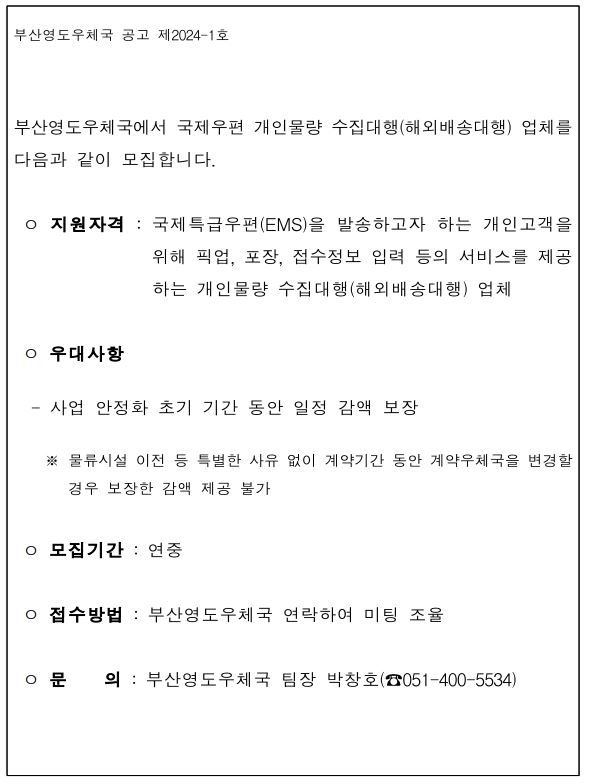 부산영도우체국 공고 제2024-1호

부산영도우체국에서 국제우편 개인물량 수집대행(해외배송대행) 업체를 다음과 같이 모집합니다.

○ 지원자격 : 국제특급우편(EMS)을 발송하고자 하는 개인고객을 위해 픽업, 포장, 접수정보 입력 등의 서비스를 제공하는 개인물량 수집대행(해외배송대행) 업체

○ 우대사항

- 사업 안정화 초기 기간 동안 일정 감액 보장

※ 물류시설 이전 등 특별한 사유 없이 계약기간 동안 계약우체국을 변경할 경우 보장한 감액 제공 불가

○ 모집기간 : 연중

○ 접수방법 : 부산영도우체국 연락하여 미팅 조율

○ 문 의 : 부산영도우체국 팀장 박창호(☎051-400-5534)